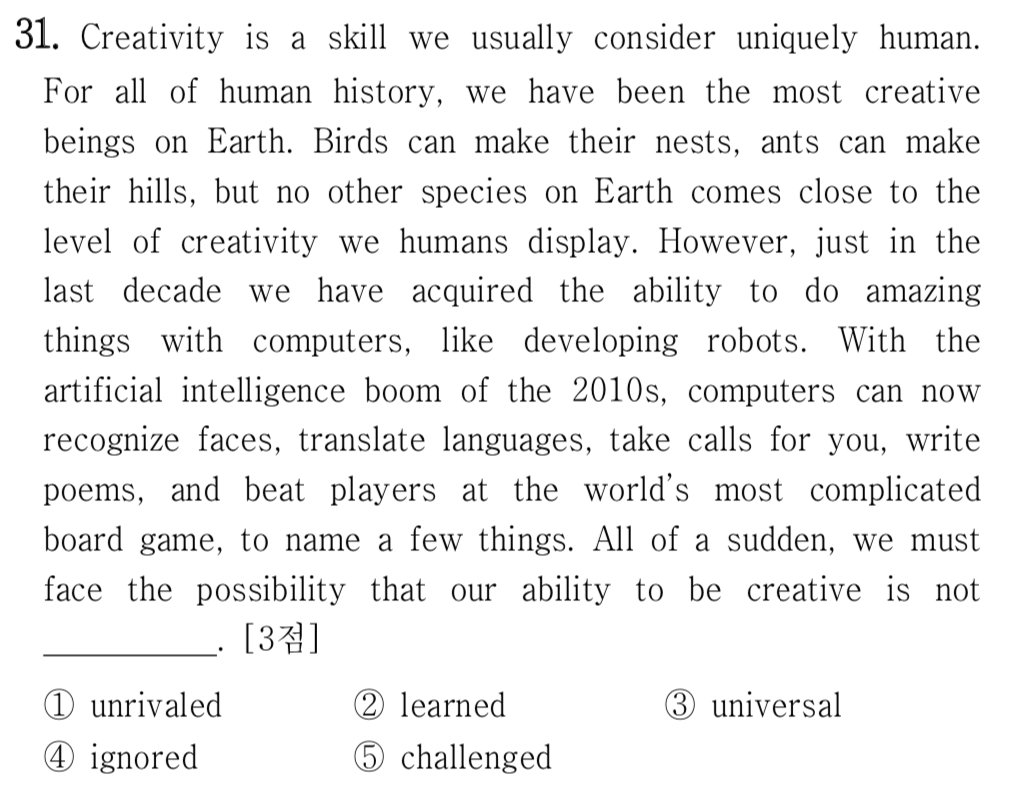 31. Creativity is a skill we usually consider uniquely human. For all of human history, we have been the most creative beings on Earth. Birds can make their nests, ants can make their hills, but no other species on Earth comes close to the level of creativity we humans display. However, just in the last decade we have acquired the ability to do amazing things with computers, like developing robots. With the artificial intelligence boom of the 2010s, computers can now recognize faces, translate languages, take calls for you, write poems, and beat players at the world's most complicated board game, to name a few things. All of a sudden, we must face the possibility that our ability to be creative is not __________. [3점]

① unrivaled
② learned
③ universal
④ ignored
⑤ challenged